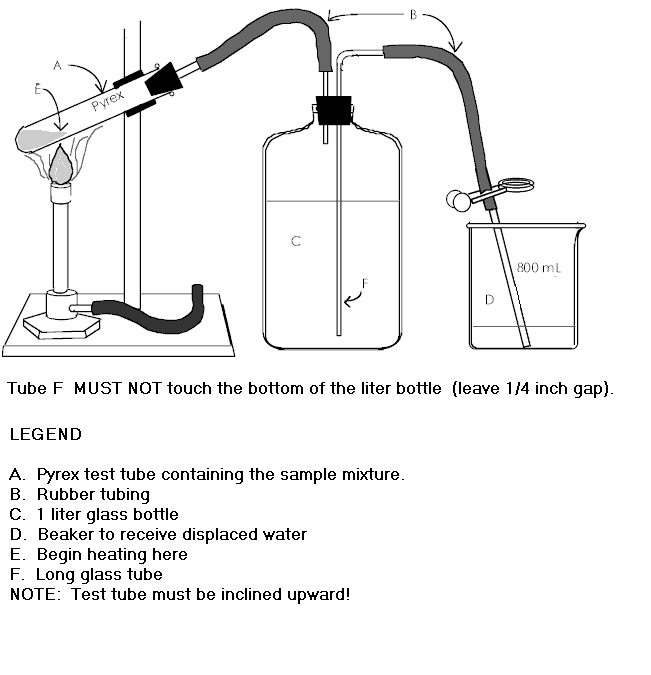 B
A
E
Pyrex
C
F
800 mL
D

Tube F MUST NOT touch the bottom of the liter bottle (leave 1/4 inch gap).

LEGEND

A. Pyrex test tube containing the sample mixture.
B. Rubber tubing
C. 1 liter glass bottle
D. Beaker to receive displaced water
E. Begin heating here
F. Long glass tube
NOTE: Test tube must be inclined upward!